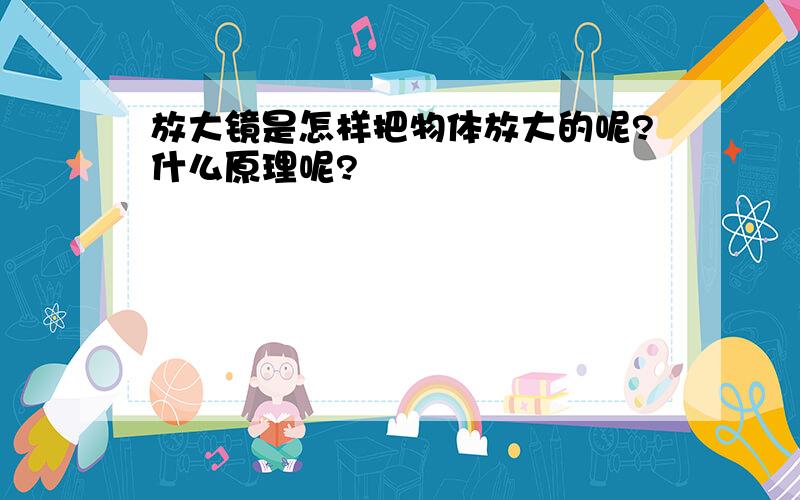 放大镜是怎样把物体放大的呢?什么原理呢?